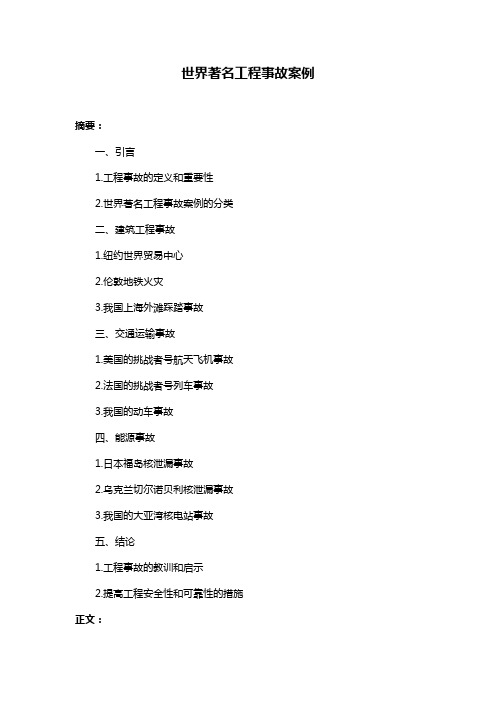 世界著名工程事故案例

摘要：

一、引言

1.工程事故的定义和重要性

2.世界著名工程事故案例的分类

二、建筑工程事故

1.纽约世界贸易中心

2.伦敦地铁火灾

3.我国上海外滩踩踏事故

三、交通运输事故

1.美国的挑战者号航天飞机事故

2.法国的挑战者号列车事故

3.我国的动车事故

四、能源事故

1.日本福岛核泄漏事故

2.乌克兰切尔诺贝利核泄漏事故

3.我国的大亚湾核电站事故

五、结论

1.工程事故的教训和启示

2.提高工程安全性和可靠性的措施

正文：